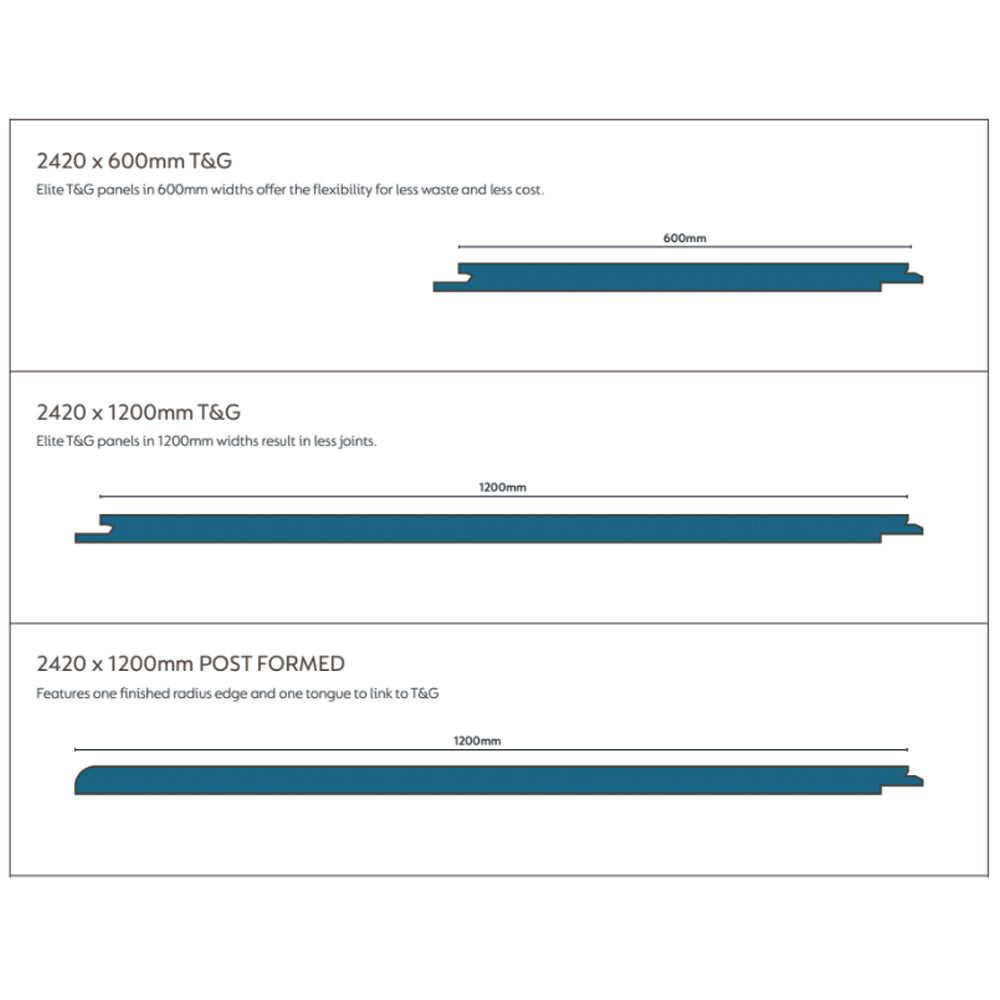 2420 x 600mm T&G
Elite T&G panels in 600mm widths offer the flexibility for less waste and less cost.

600mm

2420 x 1200mm T&G
Elite T&G panels in 1200mm widths result in less joints.

1200mm

2420 x 1200mm POST FORMED
Features one finished radius edge and one tongue to link to T&G

1200mm